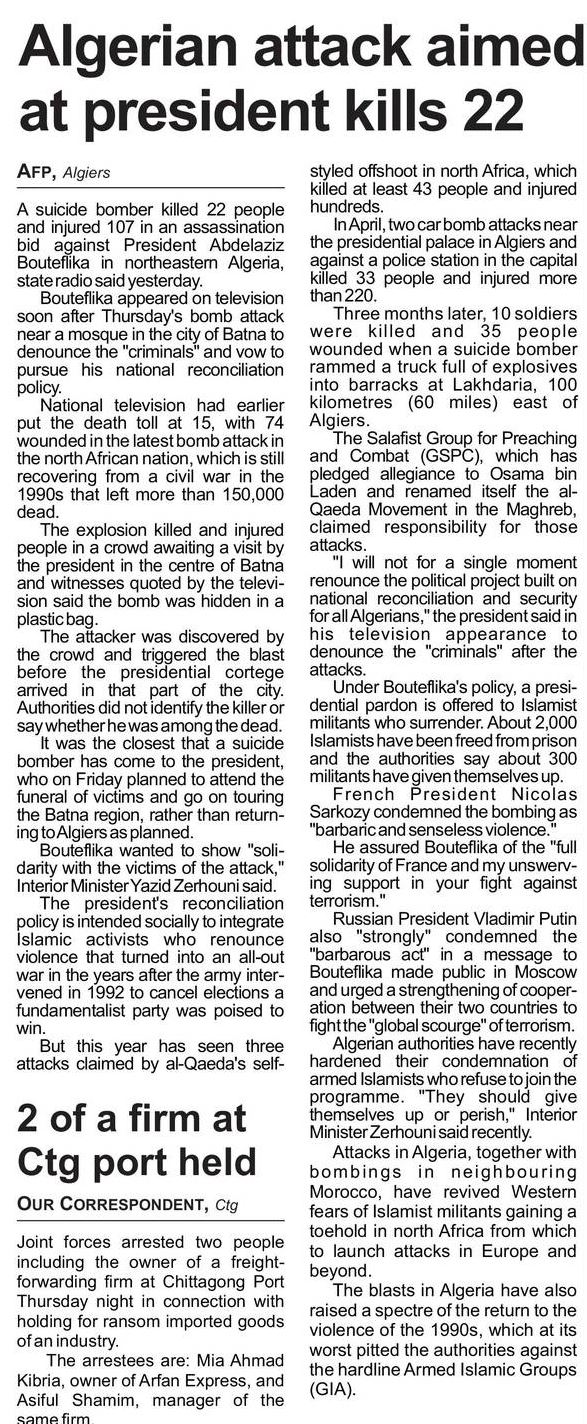 Algerian attack aimed at president kills 22

AFP, Algiers

A suicide bomber killed 22 people and injured 107 in an assassination bid against President Abdelaziz Bouteflika in northeastern Algeria, state radio said yesterday.

Bouteflika appeared on television soon after Thursday's bomb attack near a mosque in the city of Batna to denounce the "criminals" and vow to pursue his national reconciliation policy.

National television had earlier put the death toll at 15, with 74 wounded in the latest bomb attack in the north African nation, which is still recovering from a civil war in the 1990s that left more than 150,000 dead.

The explosion killed and injured people in a crowd awaiting a visit by the president in the centre of Batna and witnesses quoted by the television said the bomb was hidden in a plastic bag.

The attacker was discovered by the crowd and triggered the blast before the presidential cortege arrived in that part of the city. Authorities did not identify the killer or say whether he was among the dead.

It was the closest that a suicide bomber has come to the president, who on Friday planned to attend the funeral of victims and go on touring the Batna region, rather than returning to Algiers as planned.

Bouteflika wanted to show "solidarity with the victims of the attack," Interior Minister Yazid Zerhouni said.

The president's reconciliation policy is intended socially to integrate Islamic activists who renounce violence that turned into an all-out war in the years after the army intervened in 1992 to cancel elections a fundamentalist party was poised to win.

But this year has seen three attacks claimed by al-Qaeda's self-styled offshoot in north Africa, which killed at least 43 people and injured hundreds.

In April, two car bomb attacks near the presidential palace in Algiers and against a police station in the capital killed 33 people and injured more than 220.

Three months later, 10 soldiers were killed and 35 people wounded when a suicide bomber rammed a truck full of explosives into barracks at Lakhdaria, 100 kilometres (60 miles) east of Algiers.

The Salafist Group for Preaching and Combat (GSPC), which has pledged allegiance to Osama bin Laden and renamed itself the al-Qaeda Movement in the Maghreb, claimed responsibility for those attacks.

"I will not for a single moment renounce the political project built on national reconciliation and security for all Algerians," the president said in his television appearance to denounce the "criminals" after the attacks.

Under Bouteflika's policy, a presidential pardon is offered to Islamist militants who surrender. About 2,000 Islamists have been freed from prison and the authorities say about 300 militants have given themselves up.

French President Nicolas Sarkozy condemned the bombing as "barbaric and senseless violence."

He assured Bouteflika of the "full solidarity of France and my unswerving support in your fight against terrorism."

Russian President Vladimir Putin also "strongly" condemned the "barbarous act" in a message to Bouteflika made public in Moscow and urged a strengthening of cooperation between their two countries to fight the "global scourge" of terrorism.

Algerian authorities have recently hardened their condemnation of armed Islamists who refuse to join the programme. "They should give themselves up or perish," Interior Minister Zerhouni said recently.

Attacks in Algeria, together with bombings in neighbouring Morocco, have revived Western fears of Islamist militants gaining a toehold in north Africa from which to launch attacks in Europe and beyond.

The blasts in Algeria have also raised a spectre of the return to the violence of the 1990s, which at its worst pitted the authorities against the hardline Armed Islamic Groups (GIA).

2 of a firm at Ctg port held

OUR CORRESPONDENT, Ctg

Joint forces arrested two people including the owner of a freight-forwarding firm at Chittagong Port Thursday night in connection with holding for ransom imported goods of an industry.

The arrestees are: Mia Ahmad Kibria, owner of Arfan Express, and Asiful Shamim, manager of the same firm.